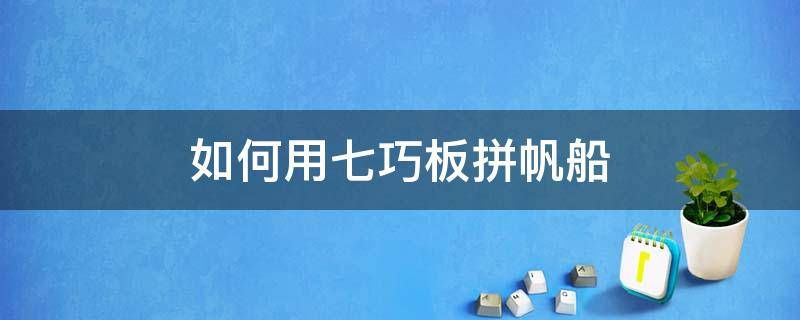 如何用七巧板拼帆船